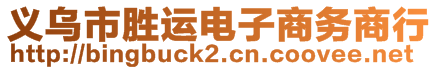 义乌市胜运电子商务商行
http://bingbuck2.cn.coovee.net